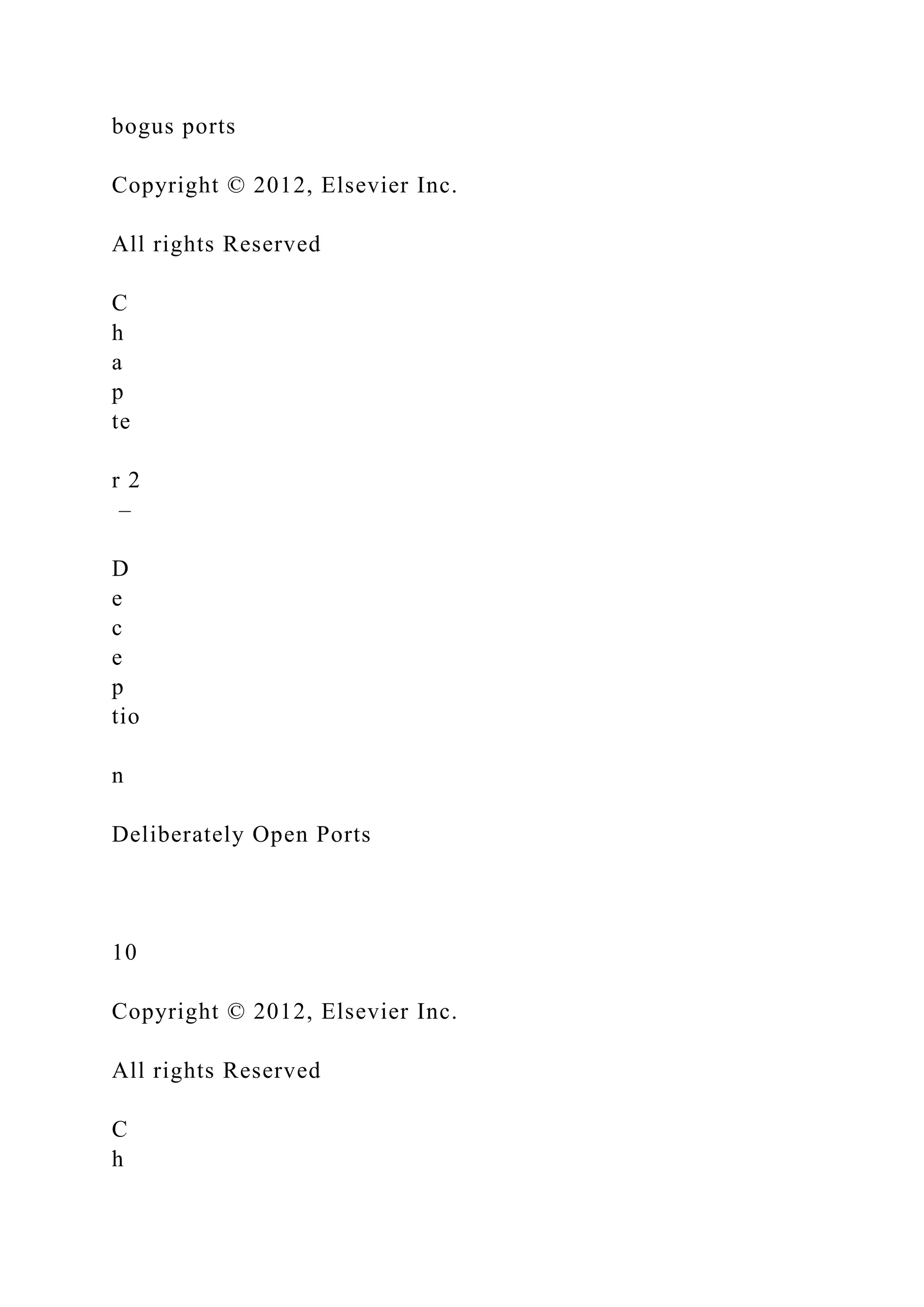 bogus ports

Copyright © 2012, Elsevier Inc.

All rights Reserved

C
h
a
p
te

r 2
 –

D
e
c
e
p
tio

n

Deliberately Open Ports

10

Copyright © 2012, Elsevier Inc.

All rights Reserved

C
h